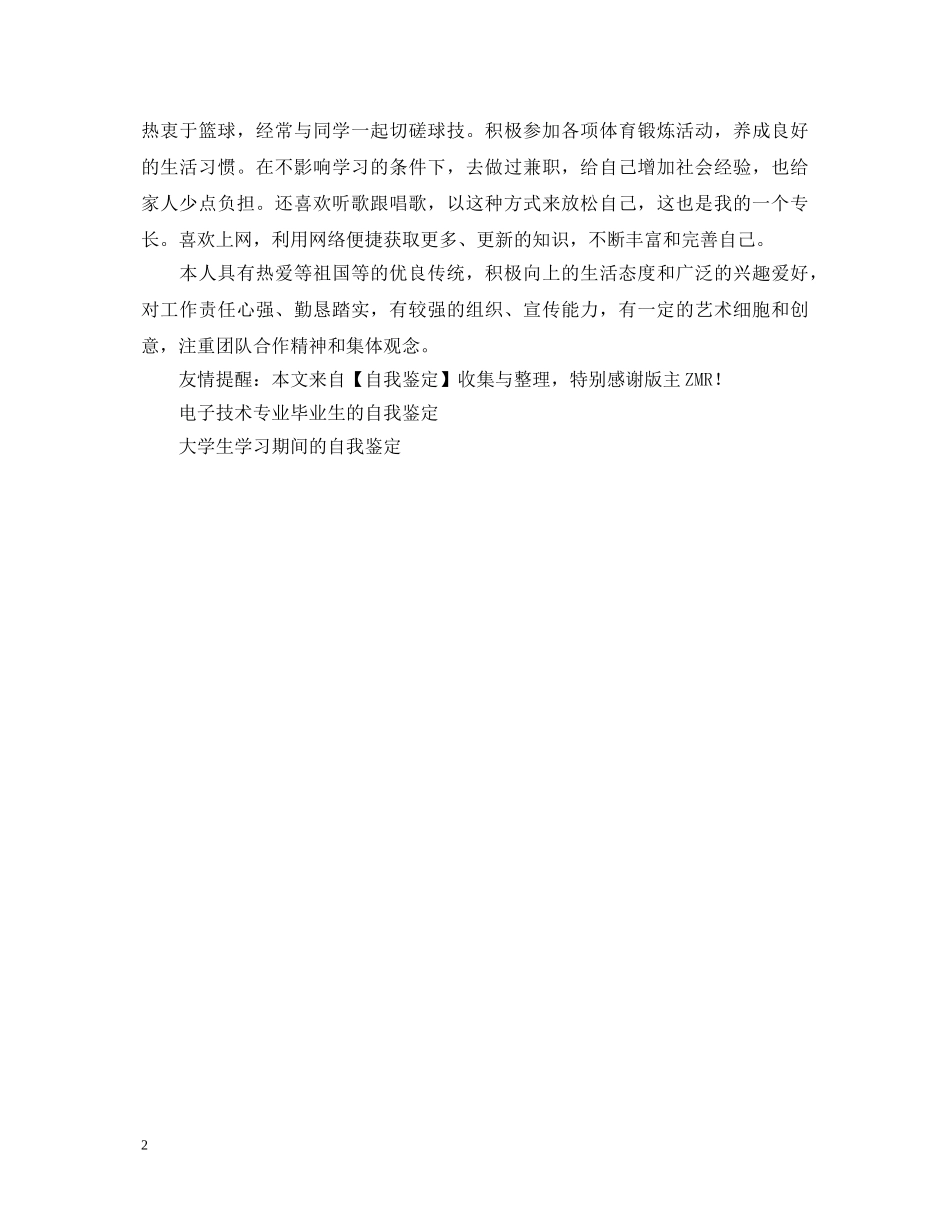 热衷于篮球，经常与同学一起切磋球技。积极参加各项体育锻炼活动，养成良好的生活习惯。在不影响学习的条件下，去做过兼职，给自己增加社会经验，也给家人少点负担。还喜欢听歌跟唱歌，以这种方式来放松自己，这也是我的一个专长。喜欢上网，利用网络便捷获取更多、更新的知识，不断丰富和完善自己。

本人具有热爱等祖国等的优良传统，积极向上的生活态度和广泛的兴趣爱好，对工作责任心强、勤恳踏实，有较强的组织、宣传能力，有一定的艺术细胞和创意，注重团队合作精神和集体观念。

友情提醒：本文来自【自我鉴定】收集与整理，特别感谢版主ZMR!

电子技术专业毕业生的自我鉴定

大学生学习期间的自我鉴定

2